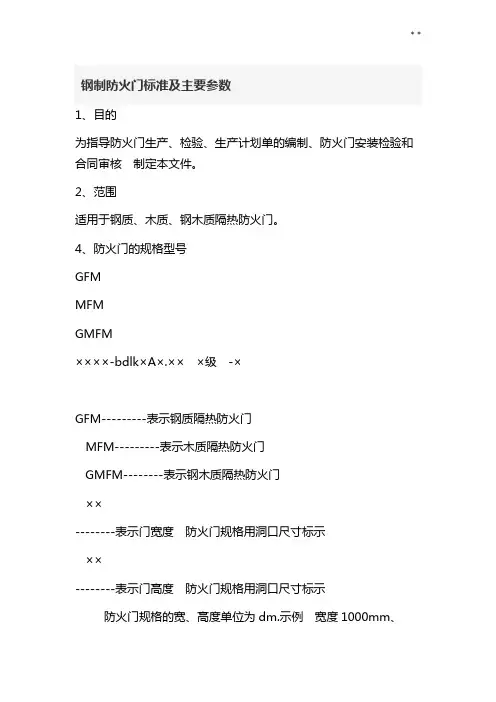 ..

钢制防火门标准及主要参数

1、目的

为指导防火门生产、检验、生产计划单的编制、防火门安装检验和合同审核 制定本文件。

2、范围

适用于钢质、木质、钢木质隔热防火门。

4、防火门的规格型号

GFM

MFM

GMFM

××××-bdlk×A×.×× ×级 -×

GFM---------表示钢质隔热防火门

MFM---------表示木质隔热防火门

GMFM--------表示钢木质隔热防火门

××

--------表示门宽度 防火门规格用洞口尺寸标示

××

--------表示门高度 防火门规格用洞口尺寸标示

防火门规格的宽、高度单位为 dm.示例 宽度 1000mm、